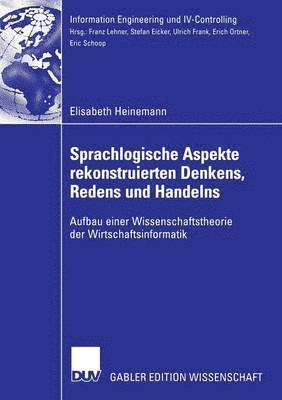 Information Engineering und IV-Controlling
Hrsg.: Franz Lehner, Stefan Eicker, Ulrich Frank, Erich Ortner, Eric Schoop

Elisabeth Heinemann

Sprachlogische Aspekte rekonstruierten Denkens, Redens und Handelns

Aufbau einer Wissenschaftstheorie der Wirtschaftsinformatik

DUV

GABLER EDITION WISSENSCHAFT